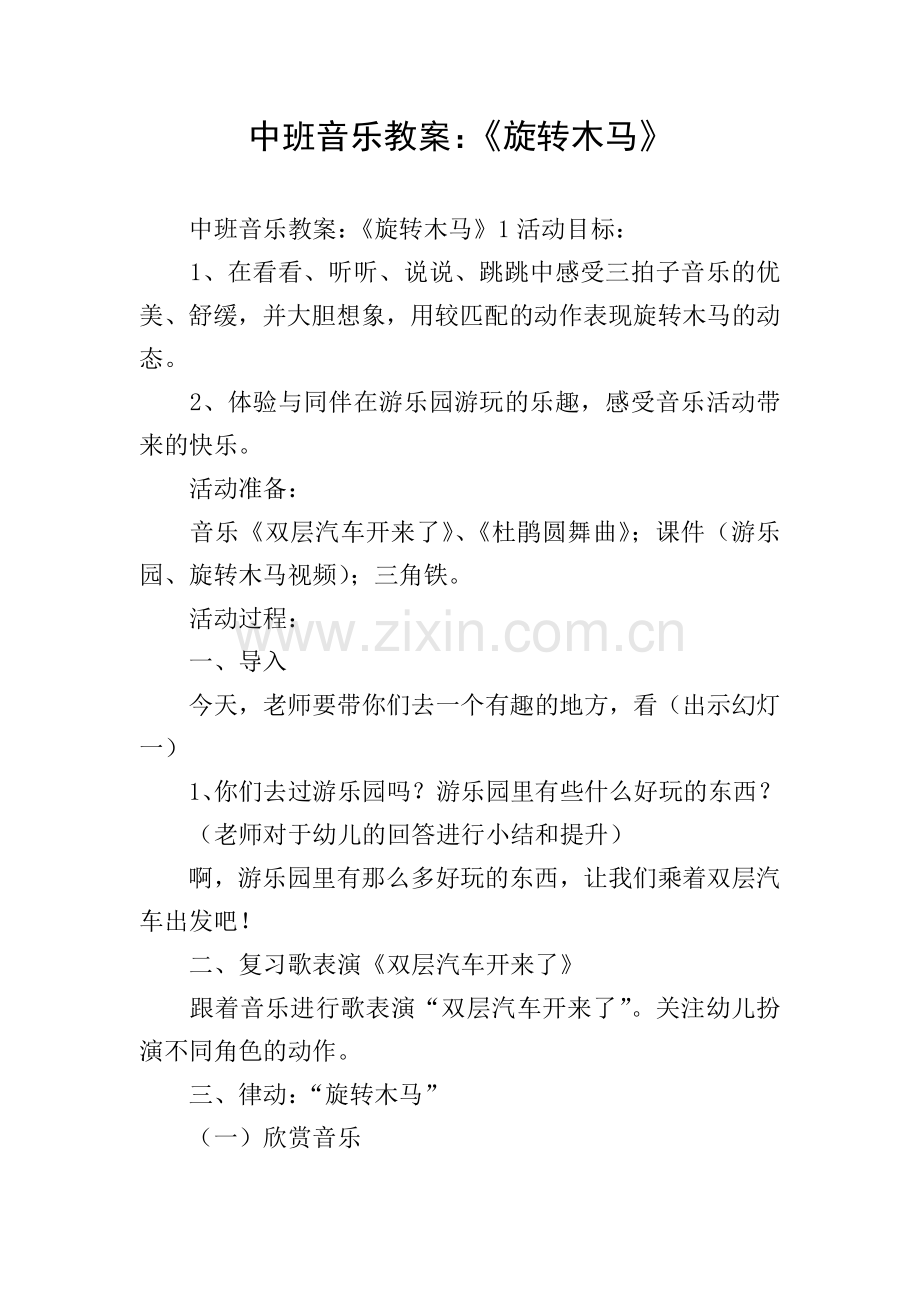 中班音乐教案：《旋转木马》

中班音乐教案：《旋转木马》1 活动目标：

1、在看看、听听、说说、跳跳中感受三拍子音乐的优美、舒缓，并大胆想象，用较匹配的动作表现旋转木马的动态。

2、体验与同伴在游乐园游玩的乐趣，感受音乐活动带来的快乐。

活动准备：

音乐《双层汽车开来了》、《杜鹃圆舞曲》；课件（游乐园、旋转木马视频）；三角铁。

活动过程：

www.zixin.com.cn

一、导入

今天，老师要带你们去一个有趣的地方，看（出示幻灯一）

1、你们去过游乐园吗？游乐园里有些什么好玩的东西？

（老师对于幼儿的回答进行小结和提升）

啊，游乐园里有那么多好玩的东西，让我们乘着双层汽车出发吧！

二、复习歌表演《双层汽车开来了》

跟着音乐进行歌表演“双层汽车开来了”。关注幼儿扮演不同角色的动作。

三、律动：“旋转木马”

（一）欣赏音乐